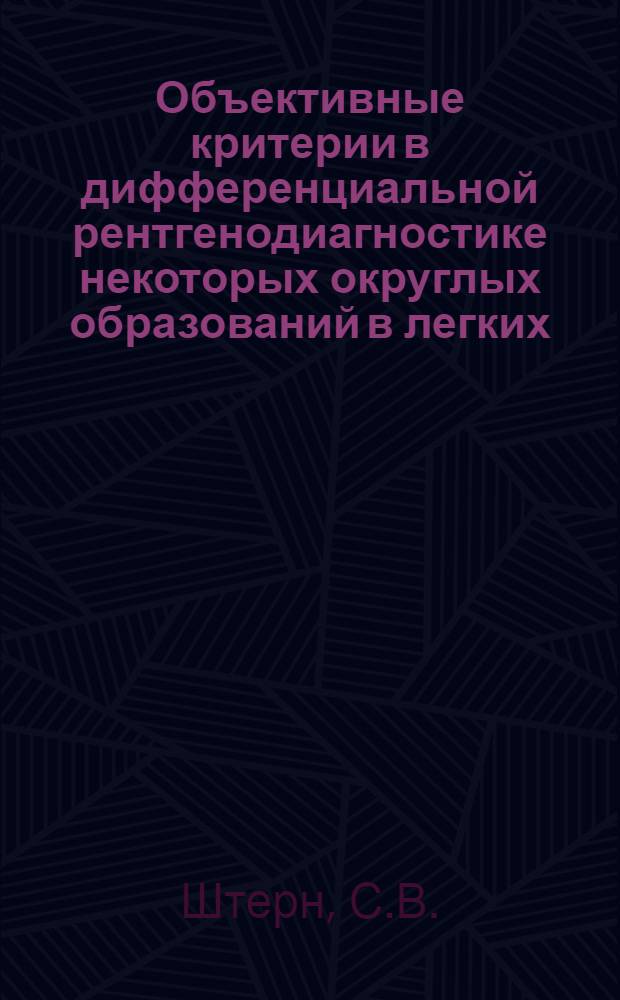 Объективные критерии в дифференциальной рентгенодиагностике некоторых округлых образований в легких

Штерн, С.В.